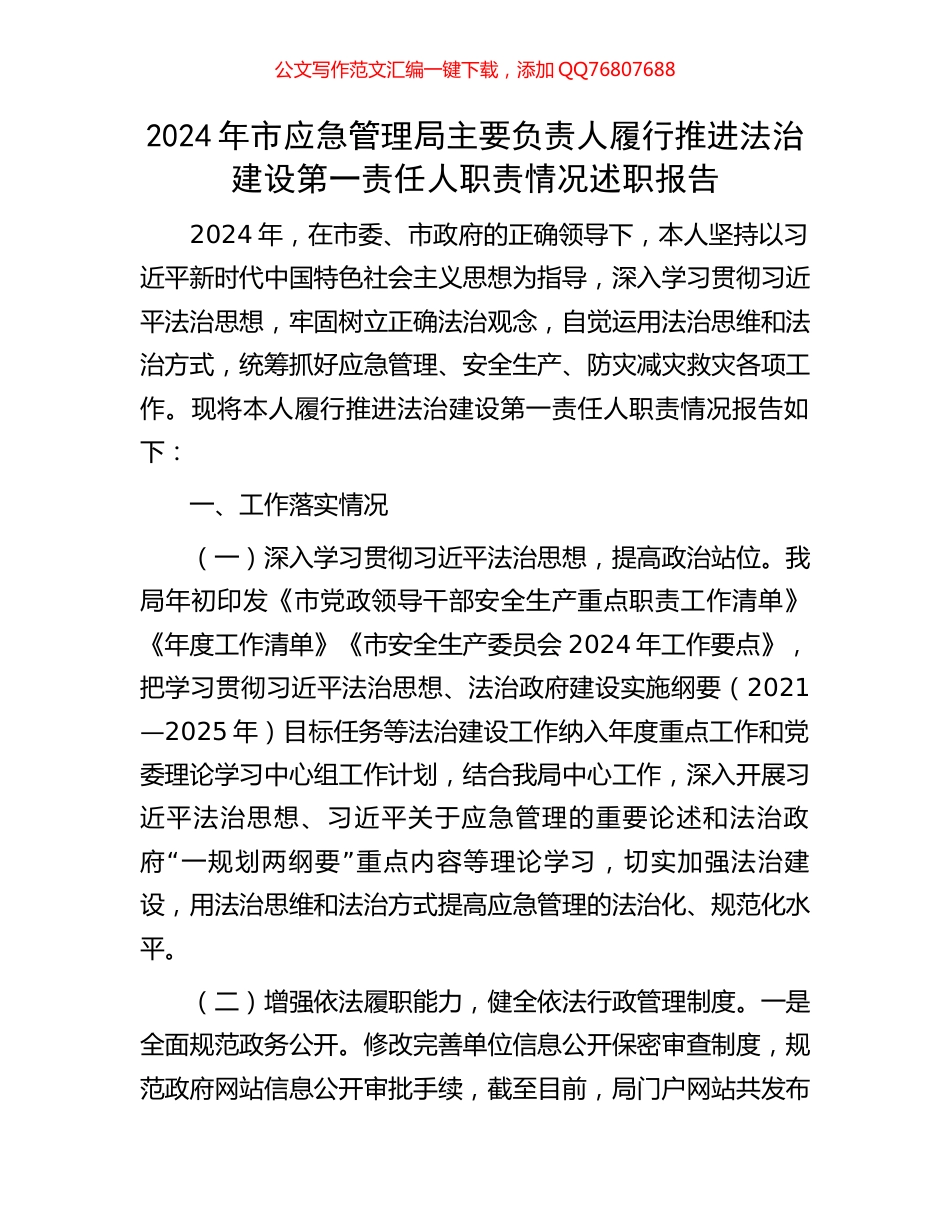 公文写作范文汇编一键下载，添加 QQ76807688

2024 年市应急管理局主要负责人履行推进法治建设第一责任人职责情况述职报告

2024 年，在市委、市政府的正确领导下，本人坚持以习近平新时代中国特色社会主义思想为指导，深入学习贯彻习近平法治思想，牢固树立正确法治观念，自觉运用法治思维和法治方式，统筹抓好应急管理、安全生产、防灾减灾救灾各项工作。现将本人履行推进法治建设第一责任人职责情况报告如下：

一、工作落实情况

（一）深入学习贯彻习近平法治思想，提高政治站位。我局年初印发《市党政领导干部安全生产重点职责工作清单》《年度工作清单》《市安全生产委员会 2024 年工作要点》，把学习贯彻习近平法治思想、法治政府建设实施纲要（2021—2025 年）目标任务等法治建设工作纳入年度重点工作和党委理论学习中心组工作计划，结合我局中心工作，深入开展习近平法治思想、习近平关于应急管理的重要论述和法治政府“一规划两纲要”重点内容等理论学习，切实加强法治建设，用法治思维和法治方式提高应急管理的法治化、规范化水平。

（二）增强依法履职能力，健全依法行政管理制度。一是全面规范政务公开。修改完善单位信息公开保密审查制度，规范政府网站信息公开审批手续，截至目前，局门户网站共发布